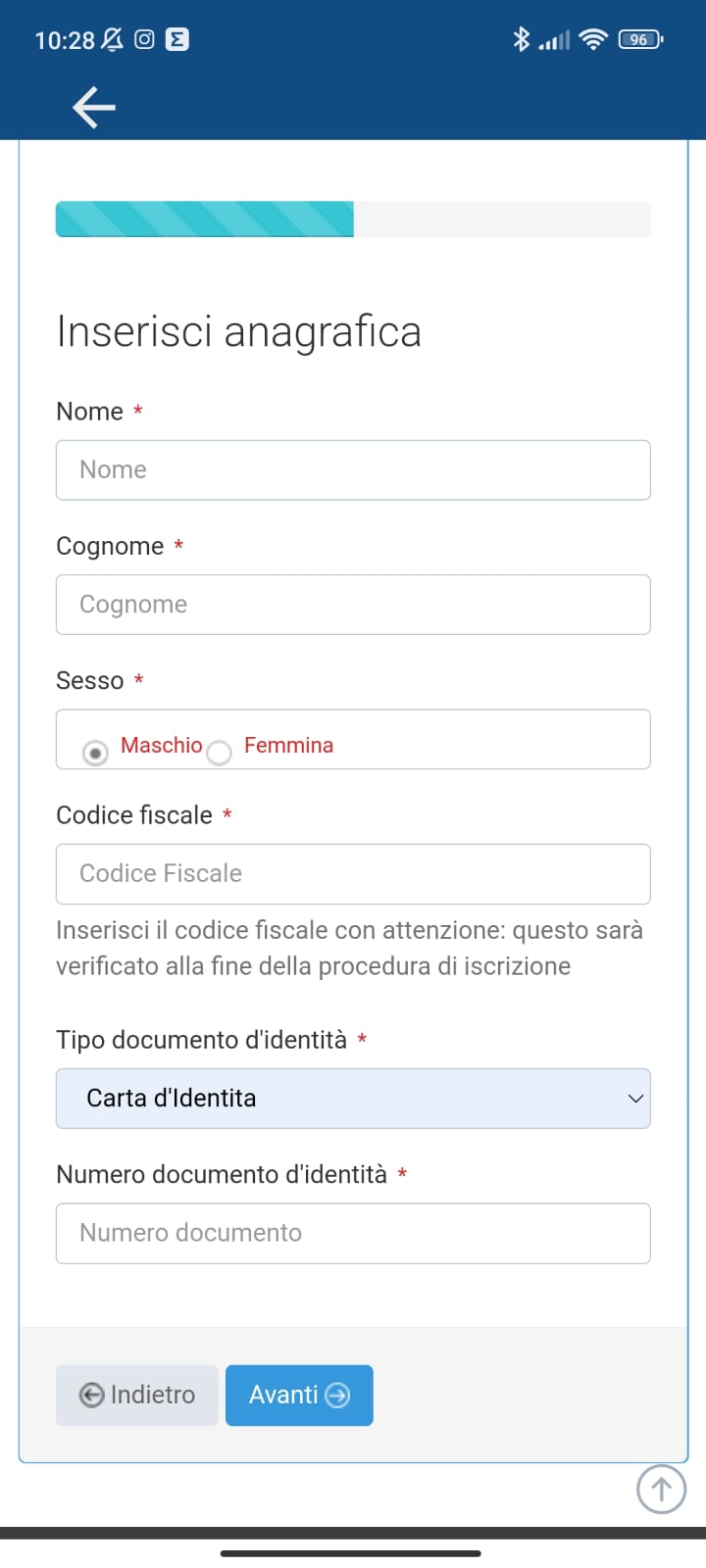 10:28 96

Inserisci anagrafica

Nome *

Nome

Cognome *

Cognome

Sesso *

Maschio Femmina

Codice fiscale *

Codice Fiscale

Inserisci il codice fiscale con attenzione: questo sarà verificato alla fine della procedura di iscrizione

Tipo documento d'identità *

Carta d'Identita

Numero documento d'identità *

Numero documento

Indietro Avanti